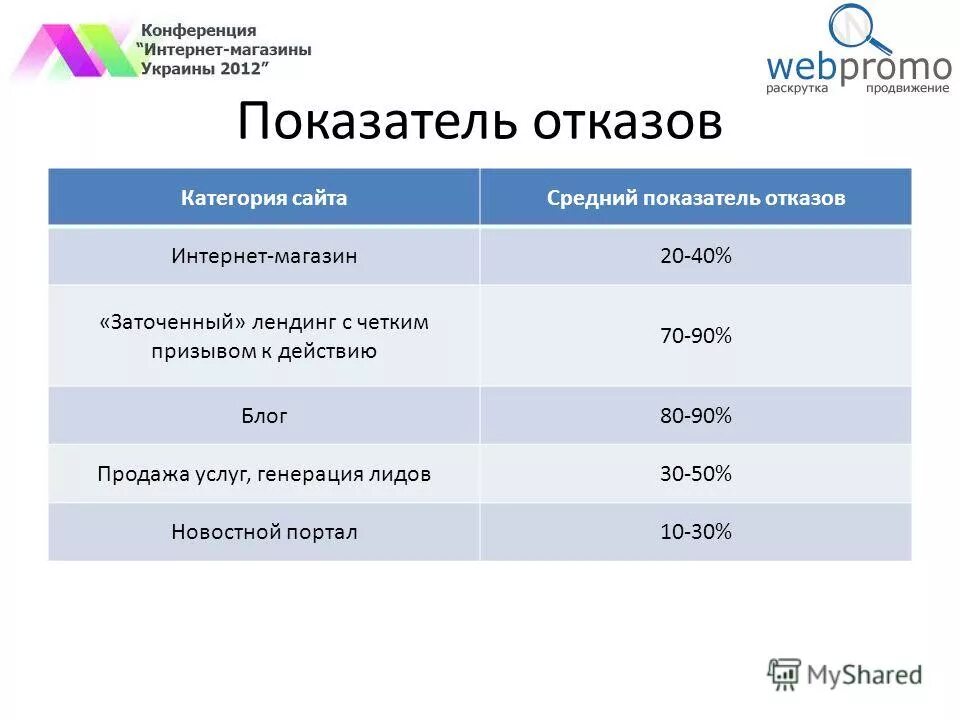 Конференция
"Интернет-магазины
Украины 2012"

webpromo
раскрутка продвижение

Показатель отказов

| Категория сайта | Средний показатель отказов |
|---|---|
| Интернет-магазин | 20-40% |
| «Заточенный» лендинг с четким призывом к действию | 70-90% |
| Блог | 80-90% |
| Продажа услуг, генерация лидов | 30-50% |
| Новостной портал | 10-30% |

MyShared